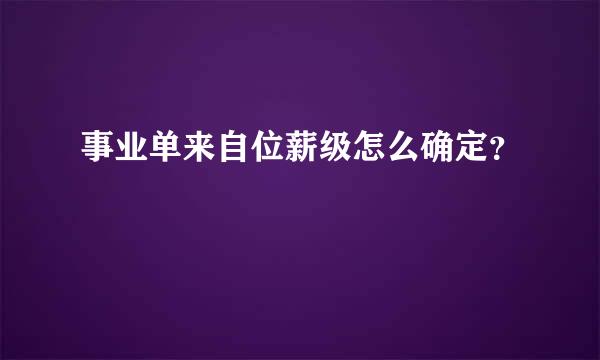 事业单来自位薪级怎么确定?